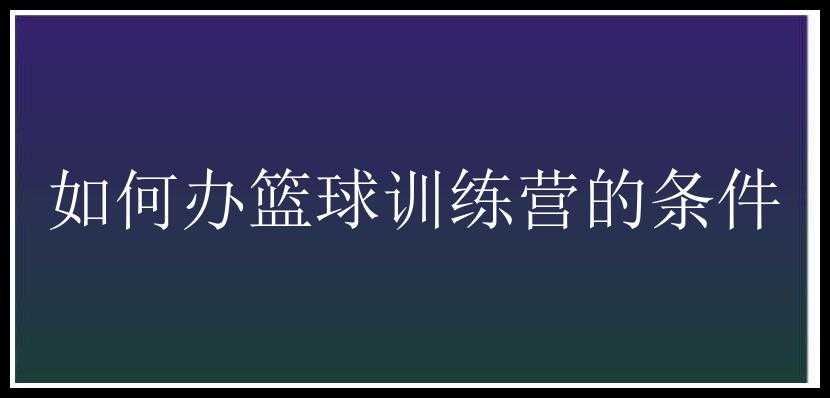 如何办篮球训练营的条件